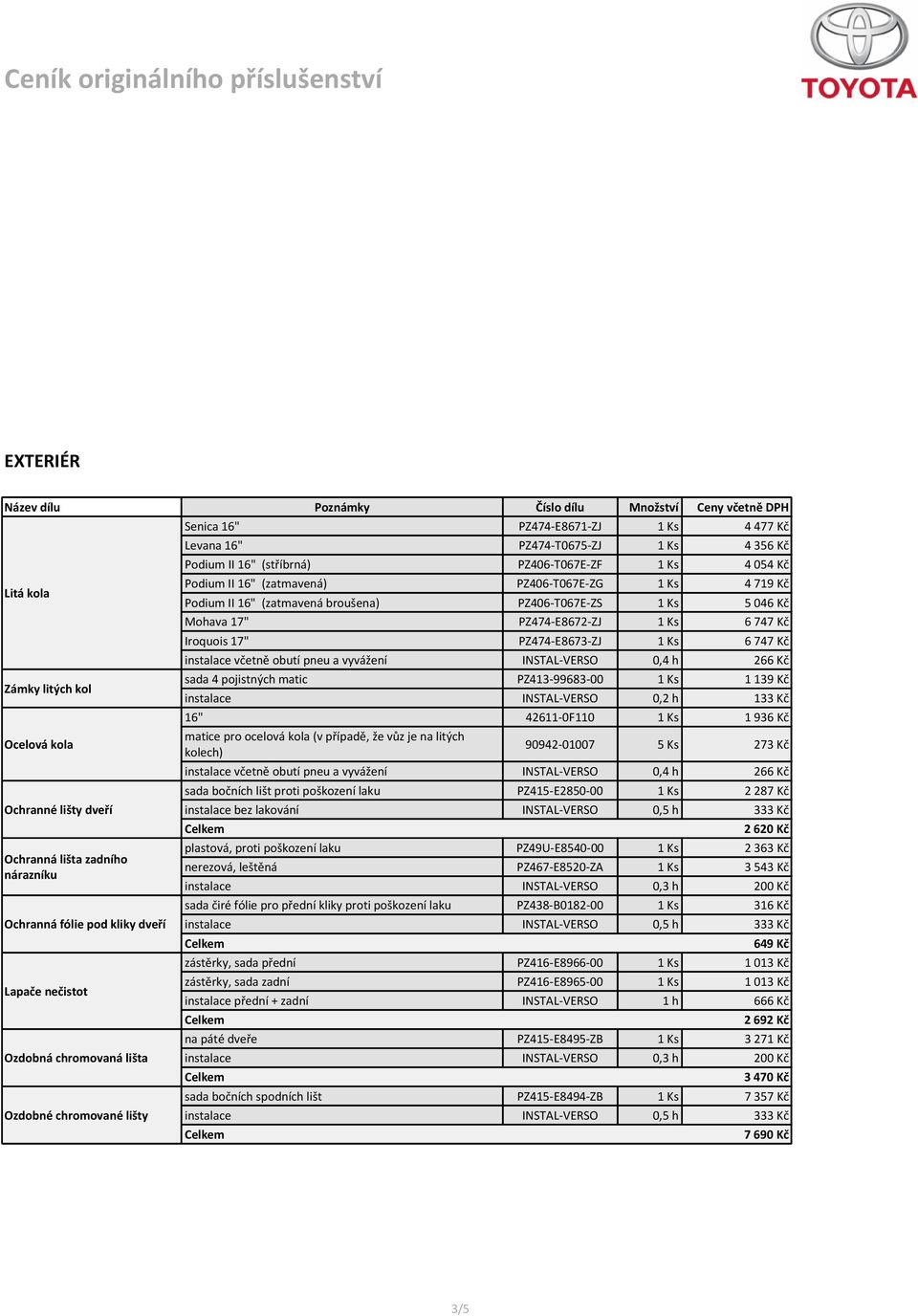 Ceník originálního příslušenství

TOYOTA

EXTERIÉR

| Název dílu | Poznámky | Číslo dílu | Množství | Ceny včetně DPH |
|---|---|---|---|---|
| Litá kola | Senica 16" | PZ474-E8671-ZJ | 1 Ks | 4 477 Kč |
| | Levana 16" | PZ474-T0675-ZJ | 1 Ks | 4 356 Kč |
| | Podium II 16" (stříbrná) | PZ406-T067E-ZF | 1 Ks | 4 054 Kč |
| | Podium II 16" (zatmavená) | PZ406-T067E-ZG | 1 Ks | 4 719 Kč |
| | Podium II 16" (zatmavená broušena) | PZ406-T067E-ZS | 1 Ks | 5 046 Kč |
| | Mohava 17" | PZ474-E8672-ZJ | 1 Ks | 6 747 Kč |
| | Iroquois 17" | PZ474-E8673-ZJ | 1 Ks | 6 747 Kč |
| | instalace včetně obutí pneu a vyvážení | INSTAL-VERSO | 0,4 h | 266 Kč |
| Zámky litých kol | sada 4 pojistných matic | PZ413-99683-00 | 1 Ks | 1 139 Kč |
| | instalace | INSTAL-VERSO | 0,2 h | 133 Kč |
| Ocelová kola | 16" | 42611-0F110 | 1 Ks | 1 936 Kč |
| | matice pro ocelová kola (v případě, že vůz je na litých kolech) | 90942-01007 | 5 Ks | 273 Kč |
| | instalace včetně obutí pneu a vyvážení | INSTAL-VERSO | 0,4 h | 266 Kč |
| Ochranné lišty dveří | sada bočních lišt proti poškození laku | PZ415-E2850-00 | 1 Ks | 2 287 Kč |
| | instalace bez lakování | INSTAL-VERSO | 0,5 h | 333 Kč |
| | Celkem | | | 2 620 Kč |
| Ochranná lišta zadního nárazníku | plastová, proti poškození laku | PZ49U-E8540-00 | 1 Ks | 2 363 Kč |
| | nerezová, leštěná | PZ467-E8520-ZA | 1 Ks | 3 543 Kč |
| | instalace | INSTAL-VERSO | 0,3 h | 200 Kč |
| Ochranná fólie pod kliky dveří | sada čiré fólie pro přední kliky proti poškození laku | PZ438-B0182-00 | 1 Ks | 316 Kč |
| | instalace | INSTAL-VERSO | 0,5 h | 333 Kč |
| | Celkem | | | 649 Kč |
| Lapače nečistot | zástěrky, sada přední | PZ416-E8966-00 | 1 Ks | 1 013 Kč |
| | zástěrky, sada zadní | PZ416-E8965-00 | 1 Ks | 1 013 Kč |
| | instalace přední + zadní | INSTAL-VERSO | 1 h | 666 Kč |
| | Celkem | | | 2 692 Kč |
| Ozdobná chromovaná lišta | na páté dveře | PZ415-E8495-ZB | 1 Ks | 3 271 Kč |
| | instalace | INSTAL-VERSO | 0,3 h | 200 Kč |
| | Celkem | | | 3 470 Kč |
| Ozdobné chromované lišty | sada bočních spodních lišt | PZ415-E8494-ZB | 1 Ks | 7 357 Kč |
| | instalace | INSTAL-VERSO | 0,5 h | 333 Kč |
| | Celkem | | | 7 690 Kč |

3/5